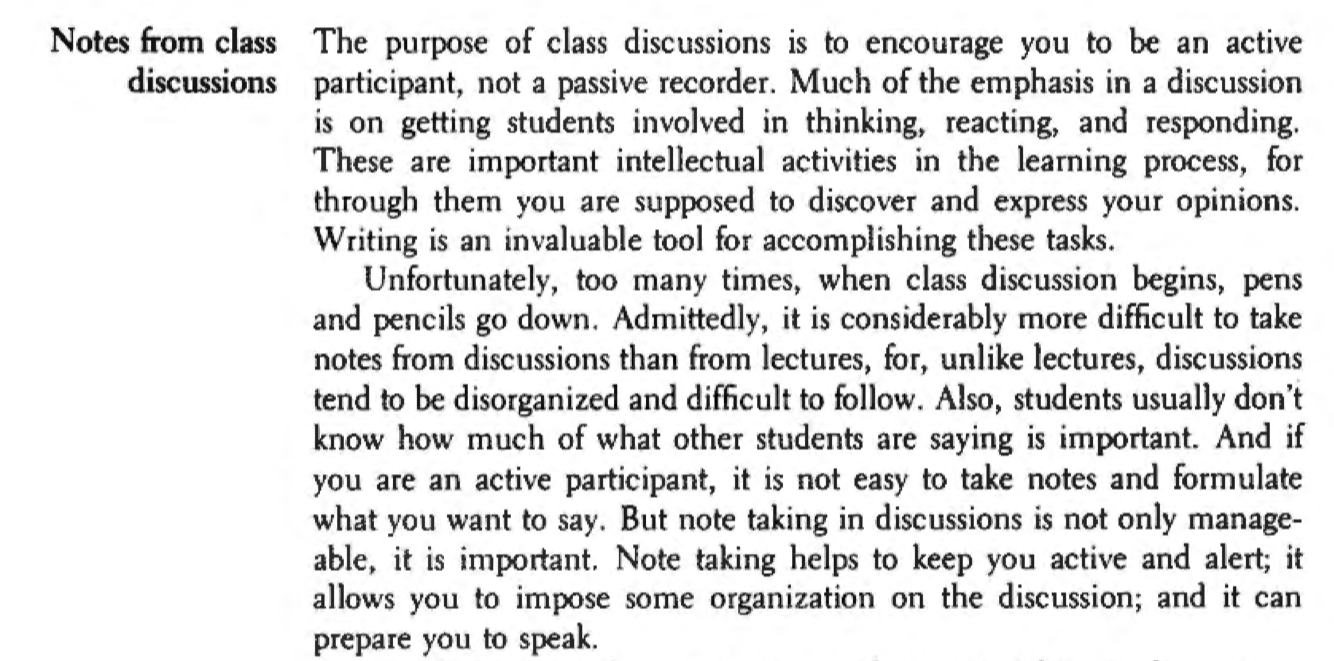 Notes from class discussions

The purpose of class discussions is to encourage you to be an active participant, not a passive recorder. Much of the emphasis in a discussion is on getting students involved in thinking, reacting, and responding. These are important intellectual activities in the learning process, for through them you are supposed to discover and express your opinions. Writing is an invaluable tool for accomplishing these tasks.

Unfortunately, too many times, when class discussion begins, pens and pencils go down. Admittedly, it is considerably more difficult to take notes from discussions than from lectures, for, unlike lectures, discussions tend to be disorganized and difficult to follow. Also, students usually don't know how much of what other students are saying is important. And if you are an active participant, it is not easy to take notes and formulate what you want to say. But note taking in discussions is not only manageable, it is important. Note taking helps to keep you active and alert; it allows you to impose some organization on the discussion; and it can prepare you to speak.